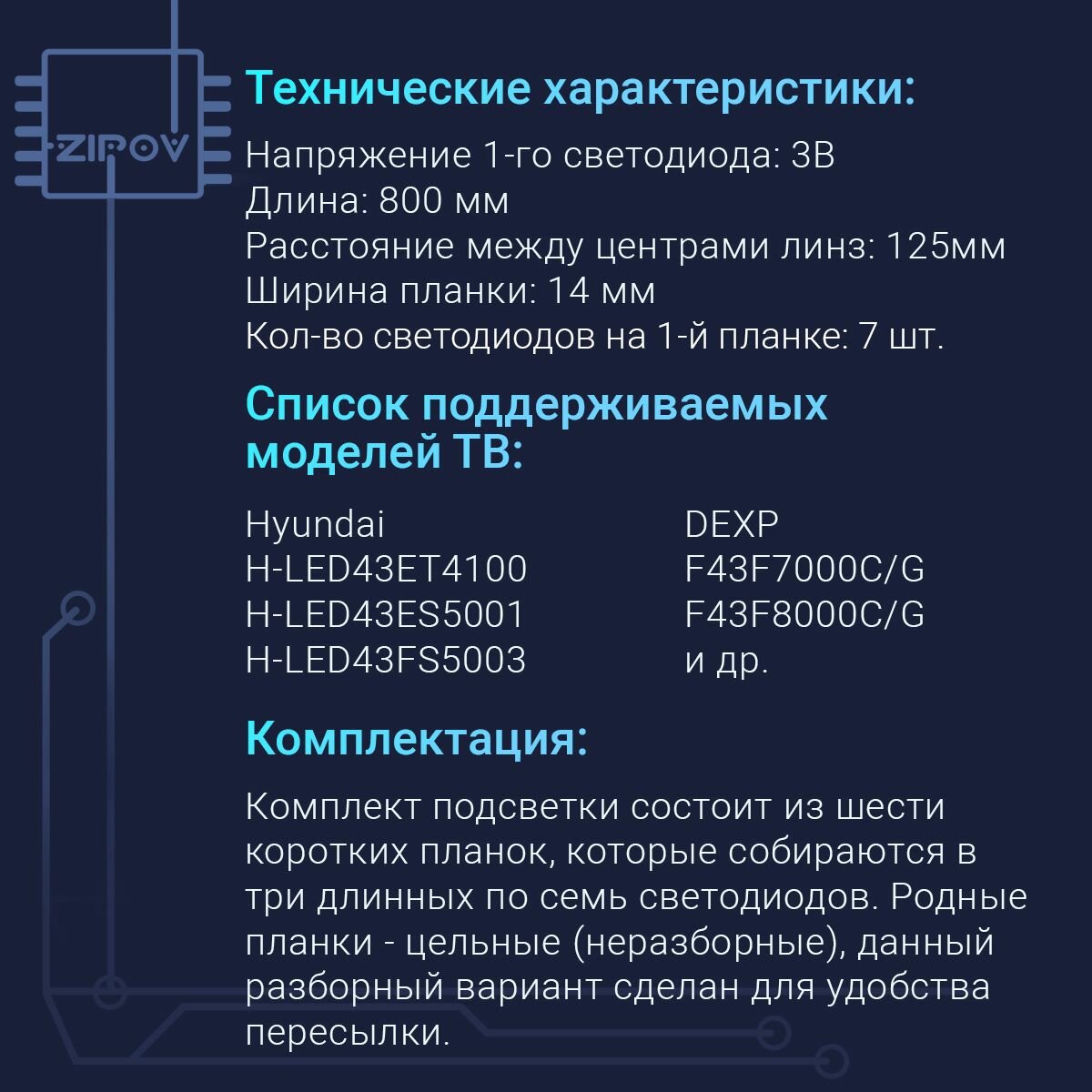 ZIPOV

Технические характеристики:

Напряжение 1-го светодиода: 3В
Длина: 800 мм
Расстояние между центрами линз: 125мм
Ширина планки: 14 мм
Кол-во светодиодов на 1-й планке: 7 шт.

Список поддерживаемых моделей ТВ:

Hyundai
H-LED43ET4100
H-LED43ES5001
H-LED43FS5003

DEXP
F43F7000C/G
F43F8000C/G
и др.

Комплектация:

Комплект подсветки состоит из шести коротких планок, которые собираются в три длинных по семь светодиодов. Родные планки - цельные (неразборные), данный разборный вариант сделан для удобства пересылки.